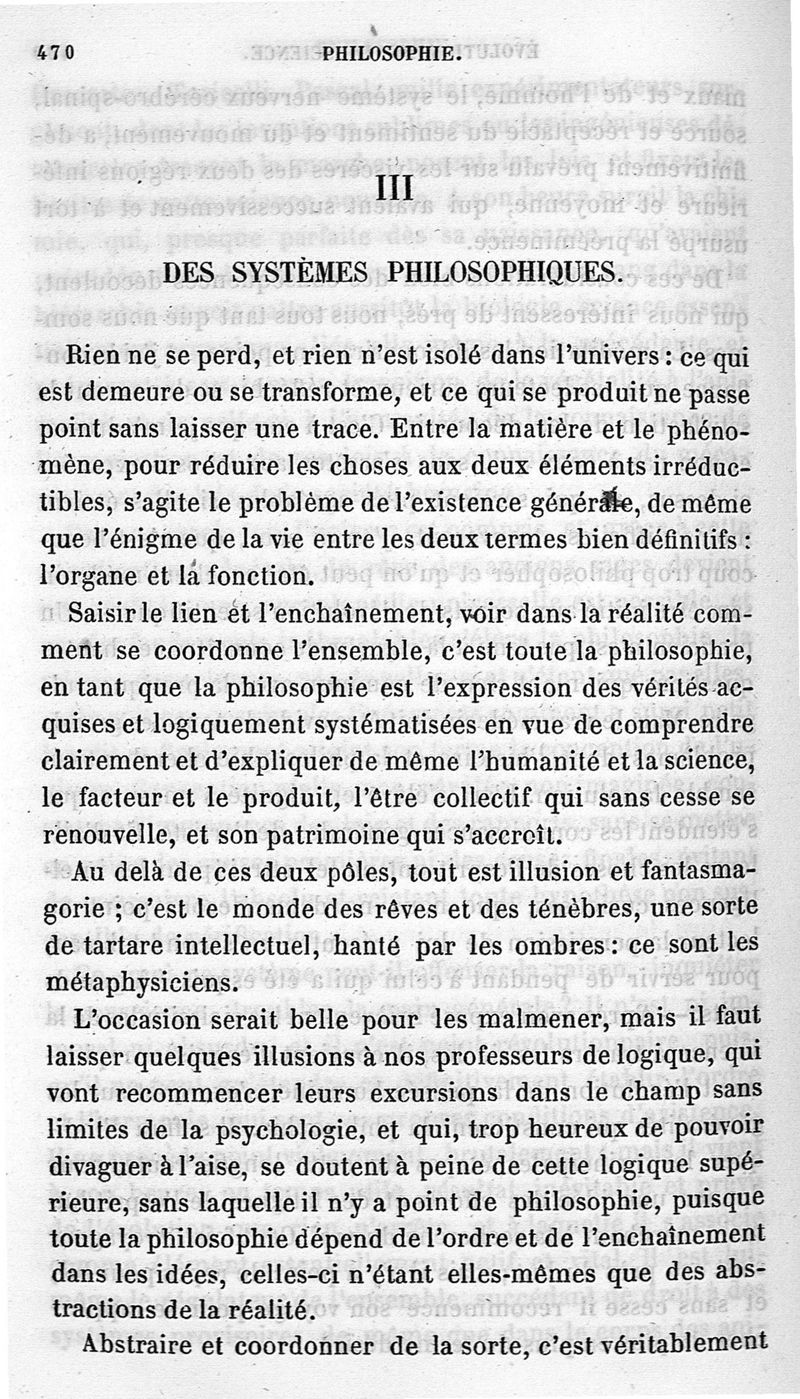 470 PHILOSOPHIE.

III

DES SYSTÈMES PHILOSOPHIQUES.

Rien ne se perd, et rien n'est isolé dans l'univers : ce qui est demeure ou se transforme, et ce qui se produit ne passe point sans laisser une trace. Entre la matière et le phénomène, pour réduire les choses aux deux éléments irréductibles, s'agite le problème de l'existence générale, de même que l'énigme de la vie entre les deux termes bien définitifs : l'organe et la fonction.

Saisir le lien et l'enchaînement, voir dans la réalité comment se coordonne l'ensemble, c'est toute la philosophie, en tant que la philosophie est l'expression des vérités acquises et logiquement systématisées en vue de comprendre clairement et d'expliquer de même l'humanité et la science, le facteur et le produit, l'être collectif qui sans cesse se renouvelle, et son patrimoine qui s'accroît.

Au delà de ces deux pôles, tout est illusion et fantasmagorie ; c'est le monde des rêves et des ténèbres, une sorte de tartare intellectuel, hanté par les ombres : ce sont les métaphysiciens.

L'occasion serait belle pour les malmener, mais il faut laisser quelques illusions à nos professeurs de logique, qui vont recommencer leurs excursions dans le champ sans limites de la psychologie, et qui, trop heureux de pouvoir divaguer à l'aise, se doutent à peine de cette logique supérieure, sans laquelle il n'y a point de philosophie, puisque toute la philosophie dépend de l'ordre et de l'enchaînement dans les idées, celles-ci n'étant elles-mêmes que des abstractions de la réalité.

Abstraire et coordonner de la sorte, c'est véritablement